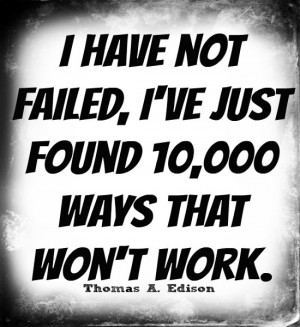 I HAVE NOT FAILED, I'VE JUST FOUND 10,000 WAYS THAT WON'T WORK.

Thomas A. Edison